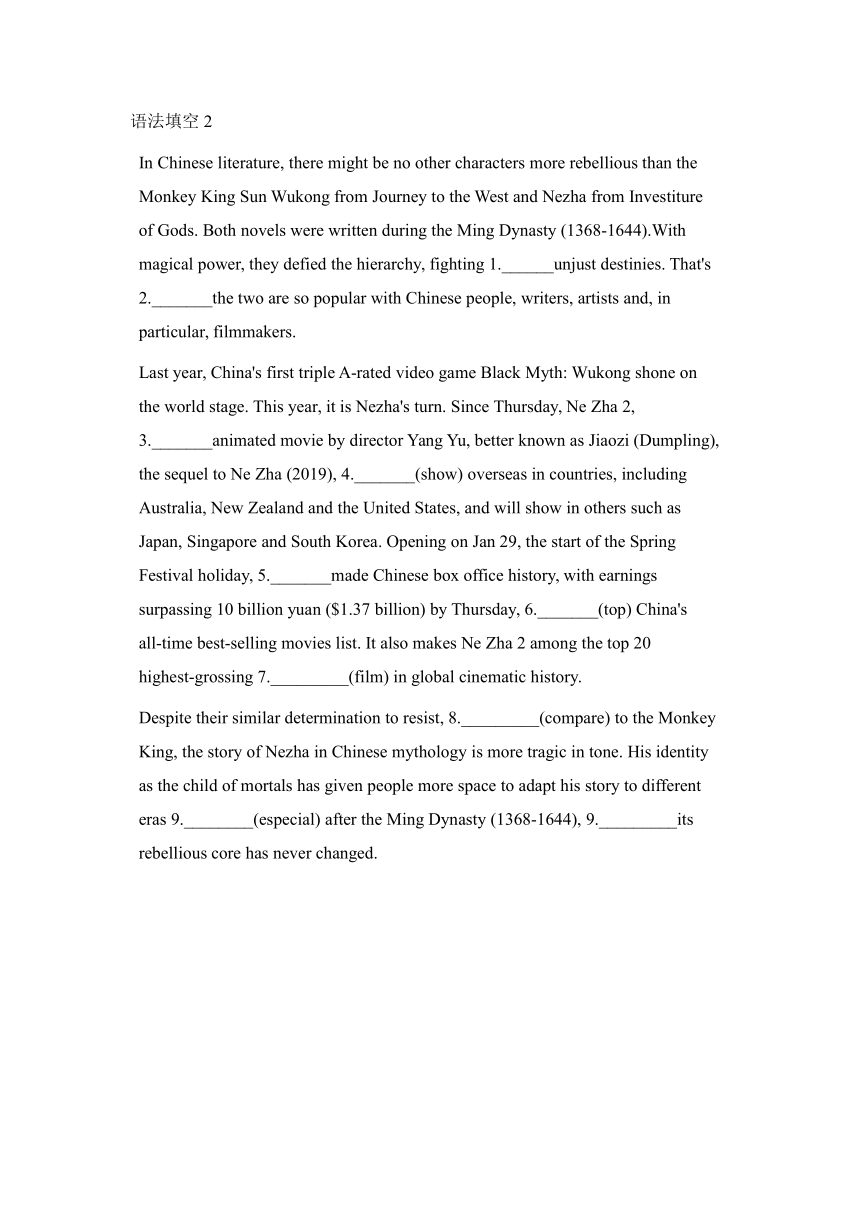 语法填空 2

In Chinese literature, there might be no other characters more rebellious than the Monkey King Sun Wukong from Journey to the West and Nezha from Investiture of Gods. Both novels were written during the Ming Dynasty (1368-1644).With magical power, they defied the hierarchy, fighting 1.______unjust destinies. That's 2._______the two are so popular with Chinese people, writers, artists and, in particular, filmmakers.

Last year, China's first triple A-rated video game Black Myth: Wukong shone on the world stage. This year, it is Nezha's turn. Since Thursday, Ne Zha 2, 3._______animated movie by director Yang Yu, better known as Jiaozi (Dumpling), the sequel to Ne Zha (2019), 4._______(show) overseas in countries, including Australia, New Zealand and the United States, and will show in others such as Japan, Singapore and South Korea. Opening on Jan 29, the start of the Spring Festival holiday, 5._______made Chinese box office history, with earnings surpassing 10 billion yuan ($1.37 billion) by Thursday, 6._______(top) China's all-time best-selling movies list. It also makes Ne Zha 2 among the top 20 highest-grossing 7._________(film) in global cinematic history.

Despite their similar determination to resist, 8._________(compare) to the Monkey King, the story of Nezha in Chinese mythology is more tragic in tone. His identity as the child of mortals has given people more space to adapt his story to different eras 9.________(especial) after the Ming Dynasty (1368-1644), 9._________its rebellious core has never changed.